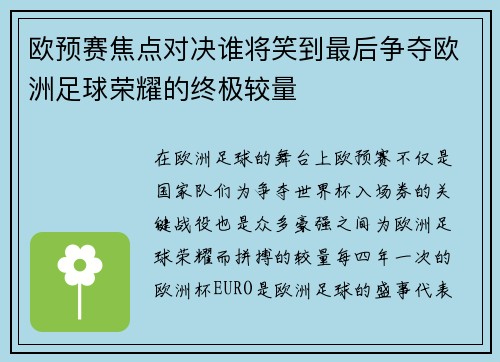 欧预赛焦点对决谁将笑到最后争夺欧洲足球荣耀的终极较量

在欧洲足球的舞台上欧预赛不仅是国家队们为争夺世界杯入场券的关键战役也是众多豪强之间为欧洲足球荣耀而拼搏的较量每四年一次的欧洲杯EURO是欧洲足球的盛事代表